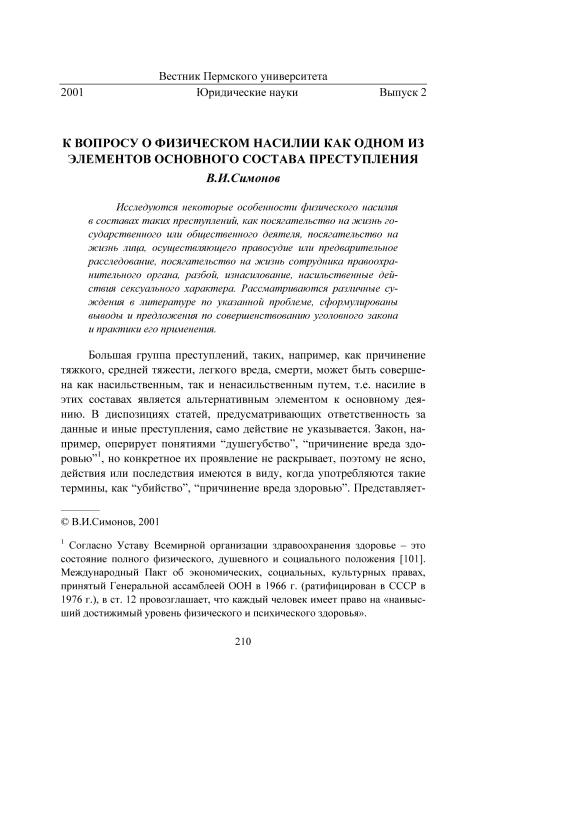 Вестник Пермского университета

2001 Юридические науки Выпуск 2

К ВОПРОСУ О ФИЗИЧЕСКОМ НАСИЛИИ КАК ОДНОМ ИЗ ЭЛЕМЕНТОВ ОСНОВНОГО СОСТАВА ПРЕСТУПЛЕНИЯ

В.И.Симонов

Исследуются некоторые особенности физического насилия в составах таких преступлений, как посягательство на жизнь государственного или общественного деятеля, посягательство на жизнь лица, осуществляющего правосудие или предварительное расследование, посягательство на жизнь сотрудника правоохранительного органа, разбой, изнасилование, насильственные действия сексуального характера. Рассматриваются различные суждения в литературе по указанной проблеме, сформулированы выводы и предложения по совершенствованию уголовного закона и практики его применения.

Большая группа преступлений, таких, например, как причинение тяжкого, средней тяжести, легкого вреда, смерти, может быть совершена как насильственным, так и ненасильственным путем, т.е. насилие в этих составах является альтернативным элементом к основному деянию. В диспозициях статей, предусматривающих ответственность за данные и иные преступления, само действие не указывается. Закон, например, оперирует понятиями “душегубство”, “причинение вреда здоровью”$^1$, но конкретное их проявление не раскрывает, поэтому не ясно, действия или последствия имеются в виду, когда употребляются такие термины, как “убийство”, “причинение вреда здоровью”. Представляет-

© В.И.Симонов, 2001

$^1$ Согласно Уставу Всемирной организации здравоохранения здоровье – это состояние полного физического, душевного и социального положения [101]. Международный Пакт об экономических, социальных, культурных правах, принятый Генеральной ассамблеей ООН в 1966 г. (ратифицирован в СССР в 1976 г.), в ст. 12 провозглашает, что каждый человек имеет право на «наивысший достижимый уровень физического и психического здоровья».

210